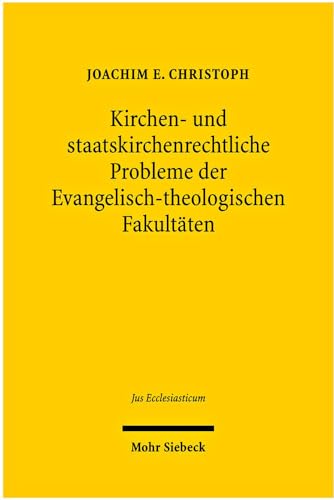 JOACHIM E. CHRISTOPH

Kirchen- und staatskirchenrechtliche Probleme der Evangelisch-theologischen Fakultäten

Jus Ecclesiasticum

Mohr Siebeck